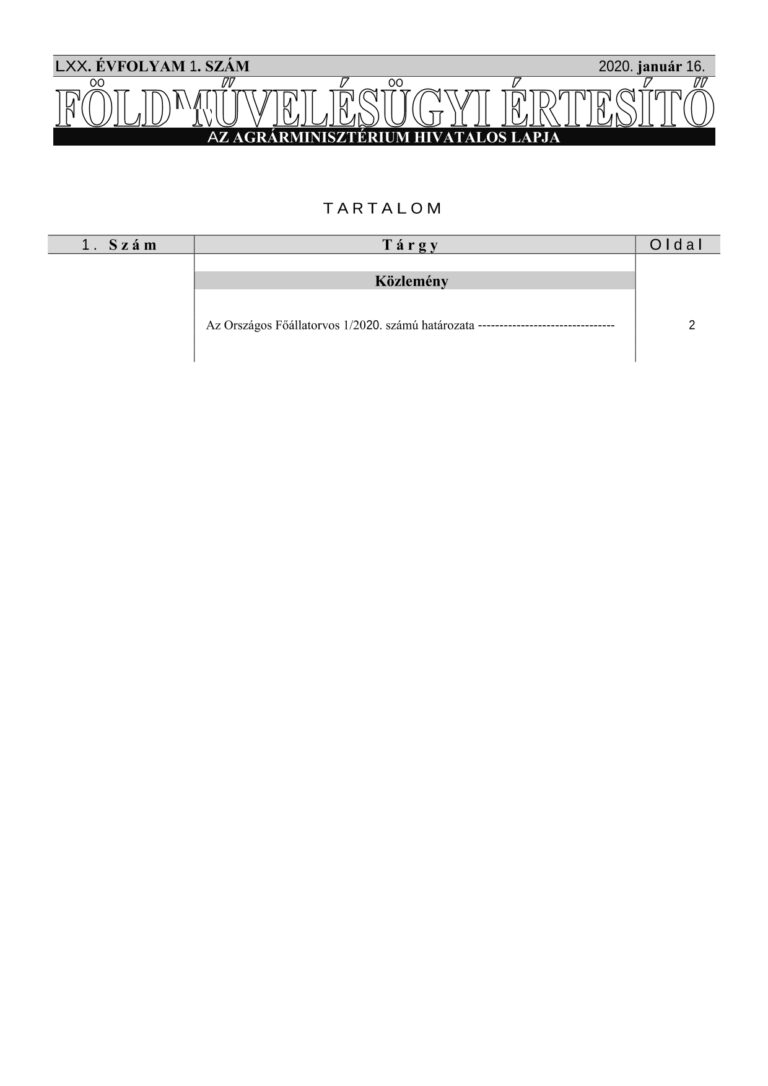 LXX. ÉVFOLYAM 1. SZÁM 2020. január 16.

FÖLDMŰVELÉSÜGYI ÉRTESÍTŐ

AZ AGRÁRMINISZTÉRIUM HIVATALOS LAPJA

TARTALOM

| 1. Szám | Tárgy | Oldal |
|---|---|---|
| | Közlemény | |
| | Az Országos Főállatorvos 1/2020. számú határozata | 2 |